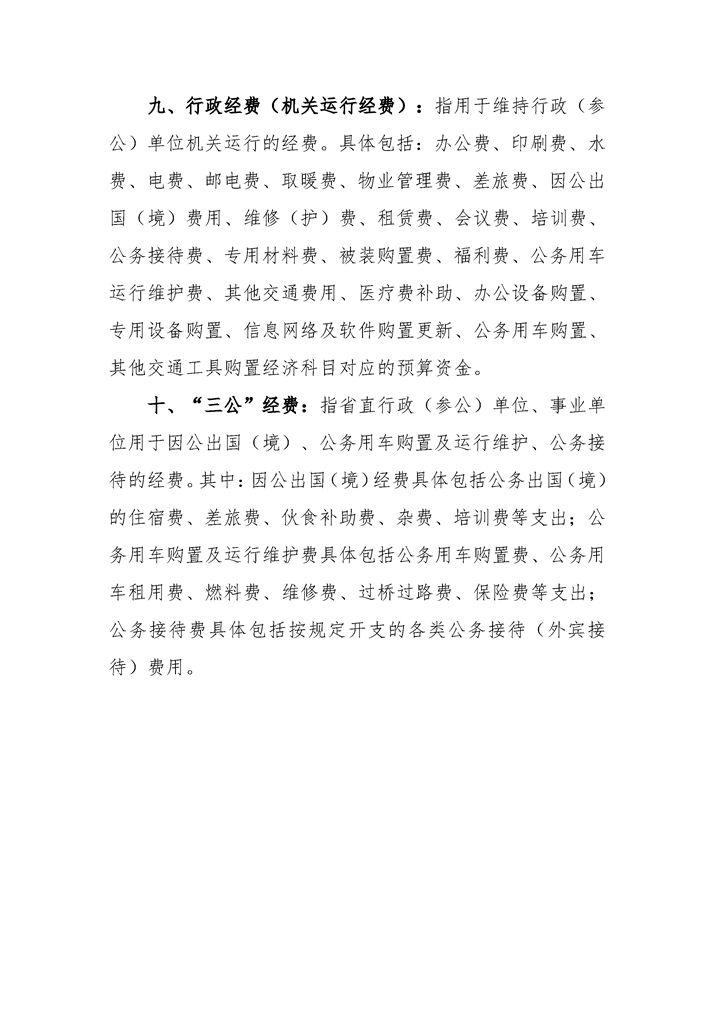 九、行政经费（机关运行经费）：指用于维持行政（参公）单位机关运行的经费。具体包括：办公费、印刷费、水费、电费、邮电费、取暖费、物业管理费、差旅费、因公出国（境）费用、维修（护）费、租赁费、会议费、培训费、公务接待费、专用材料费、被装购置费、福利费、公务用车运行维护费、其他交通费用、医疗费补助、办公设备购置、专用设备购置、信息网络及软件购置更新、公务用车购置、其他交通工具购置经济科目对应的预算资金。

十、“三公”经费：指省直行政（参公）单位、事业单位用于因公出国（境）、公务用车购置及运行维护、公务接待的经费。其中：因公出国（境）经费具体包括公务出国（境）的住宿费、差旅费、伙食补助费、杂费、培训费等支出；公务用车购置及运行维护费具体包括公务用车购置费、公务用车租用费、燃料费、维修费、过桥过路费、保险费等支出；公务接待费具体包括按规定开支的各类公务接待（外宾接待）费用。